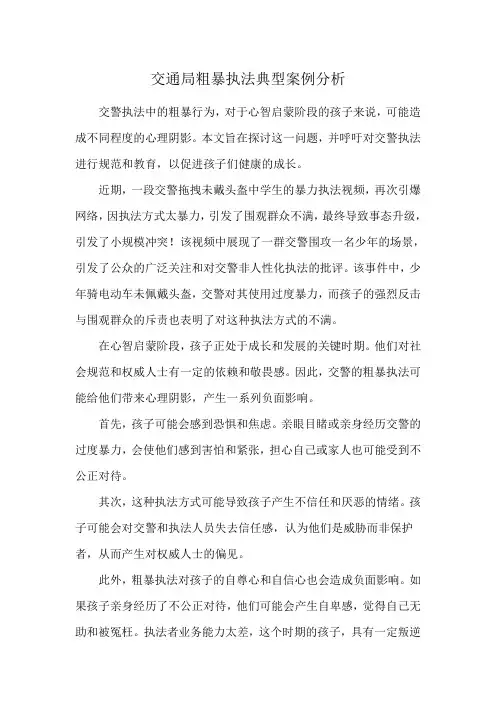 交通局粗暴执法典型案例分析

交警执法中的粗暴行为，对于心智启蒙阶段的孩子来说，可能造成不同程度的心理阴影。本文旨在探讨这一问题，并呼吁对交警执法进行规范和教育，以促进孩子们健康的成长。

近期，一段交警拖拽未戴头盔中学生的暴力执法视频，再次引爆网络，因执法方式太暴力，引发了围观群众不满，最终导致事态升级，引发了小规模冲突！该视频中展现了一群交警围攻一名少年的场景，引发了公众的广泛关注和对交警非人性化执法的批评。该事件中，少年骑电动车未佩戴头盔，交警对其使用过度暴力，而孩子的强烈反击与围观群众的斥责也表明了对这种执法方式的不满。

在心智启蒙阶段，孩子正处于成长和发展的关键时期。他们对社会规范和权威人士有一定的依赖和敬畏感。因此，交警的粗暴执法可能给他们带来心理阴影，产生一系列负面影响。

首先，孩子可能会感到恐惧和焦虑。亲眼目睹或亲身经历交警的过度暴力，会使他们感到害怕和紧张，担心自己或家人也可能受到不公正对待。

其次，这种执法方式可能导致孩子产生不信任和厌恶的情绪。孩子可能会对交警和执法人员失去信任感，认为他们是威胁而非保护者，从而产生对权威人士的偏见。

此外，粗暴执法对孩子的自尊心和自信心也会造成负面影响。如果孩子亲身经历了不公正对待，他们可能会产生自卑感，觉得自己无助和被冤枉。执法者业务能力太差，这个时期的孩子，具有一定叛逆